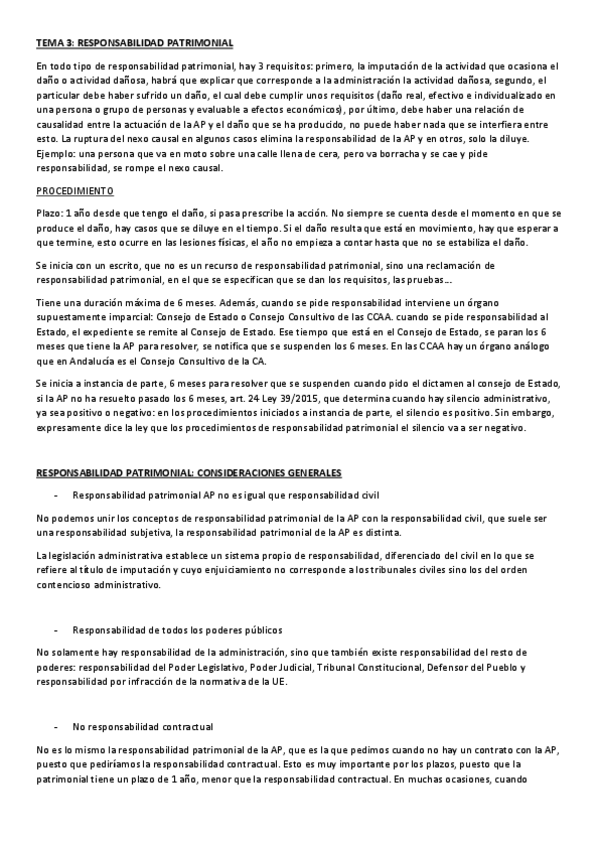 TEMA 3: RESPONSABILIDAD PATRIMONIAL

En todo tipo de responsabilidad patrimonial, hay 3 requisitos: primero, la imputación de la actividad que ocasiona el daño o actividad dañosa, habrá que explicar que corresponde a la administración la actividad dañosa, segundo, el particular debe haber sufrido un daño, el cual debe cumplir unos requisitos (daño real, efectivo e individualizado en una persona o grupo de personas y evaluable a efectos económicos), por último, debe haber una relación de causalidad entre la actuación de la AP y el daño que se ha producido, no puede haber nada que se interfiera entre esto. La ruptura del nexo causal en algunos casos elimina la responsabilidad de la AP y en otros, solo la diluye. Ejemplo: una persona que va en moto sobre una calle llena de cera, pero va borracha y se cae y pide responsabilidad, se rompe el nexo causal.

PROCEDIMIENTO

Plazo: 1 año desde que tengo el daño, si pasa prescribe la acción. No siempre se cuenta desde el momento en que se produce el daño, hay casos que se diluye en el tiempo. Si el daño resulta que está en movimiento, hay que esperar a que termine, esto ocurre en las lesiones físicas, el año no empieza a contar hasta que no se estabiliza el daño.

Se inicia con un escrito, que no es un recurso de responsabilidad patrimonial, sino una reclamación de responsabilidad patrimonial, en el que se especifican que se dan los requisitos, las pruebas...

Tiene una duración máxima de 6 meses. Además, cuando se pide responsabilidad interviene un órgano supuestamente imparcial: Consejo de Estado o Consejo Consultivo de las CCAA. cuando se pide responsabilidad al Estado, el expediente se remite al Consejo de Estado. Ese tiempo que está en el Consejo de Estado, se paran los 6 meses que tiene la AP para resolver, se notifica que se suspenden los 6 meses. En las CCAA hay un órgano análogo que en Andalucía es el Consejo Consultivo de la CA.

Se inicia a instancia de parte, 6 meses para resolver que se suspenden cuando pido el dictamen al consejo de Estado, si la AP no ha resuelto pasado los 6 meses, art. 24 Ley 39/2015, que determina cuando hay silencio administrativo, ya sea positivo o negativo: en los procedimientos iniciados a instancia de parte, el silencio es positivo. Sin embargo, expresamente dice la ley que los procedimientos de responsabilidad patrimonial el silencio va a ser negativo.

RESPONSABILIDAD PATRIMONIAL: CONSIDERACIONES GENERALES

- Responsabilidad patrimonial AP no es igual que responsabilidad civil

No podemos unir los conceptos de responsabilidad patrimonial de la AP con la responsabilidad civil, que suele ser una responsabilidad subjetiva, la responsabilidad patrimonial de la AP es distinta.

La legislación administrativa establece un sistema propio de responsabilidad, diferenciado del civil en lo que se refiere al título de imputación y cuyo enjuiciamiento no corresponde a los tribunales civiles sino los del orden contencioso administrativo.

- Responsabilidad de todos los poderes públicos

No solamente hay responsabilidad de la administración, sino que también existe responsabilidad del resto de poderes: responsabilidad del Poder Legislativo, Poder Judicial, Tribunal Constitucional, Defensor del Pueblo y responsabilidad por infracción de la normativa de la UE.

- No responsabilidad contractual

No es lo mismo la responsabilidad patrimonial de la AP, que es la que pedimos cuando no hay un contrato con la AP, puesto que pediríamos la responsabilidad contractual. Esto es muy importante por los plazos, puesto que la patrimonial tiene un plazo de 1 año, menor que la responsabilidad contractual. En muchas ocasiones, cuando